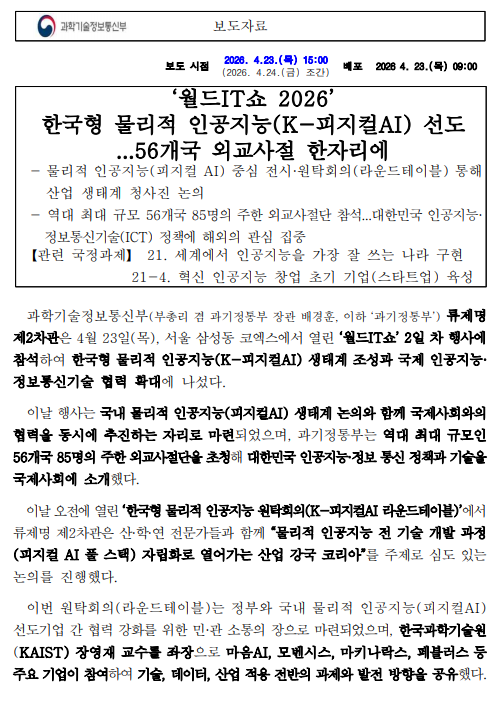 과학기술정보통신부 보도자료

보도 시점 2026. 4.23.(목) 15:00 (2026. 4.24.(금) 조간) 배포 2026 4. 23.(목) 09:00

‘월드IT쇼 2026’
한국형 물리적 인공지능(K-피지컬AI) 선도
...56개국 외교사절 한자리에

- 물리적 인공지능(피지컬 AI) 중심 전시·원탁회의(라운드테이블) 통해 산업 생태계 청사진 논의
- 역대 최대 규모 56개국 85명의 주한 외교사절단 참석...대한민국 인공지능·정보통신기술(ICT) 정책에 해외의 관심 집중

【관련 국정과제】 21. 세계에서 인공지능을 가장 잘 쓰는 나라 구현
21-4. 혁신 인공지능 창업 초기 기업(스타트업) 육성

과학기술정보통신부(부총리 겸 과기정통부 장관 배경훈, 이하 ‘과기정통부’) 류제명 제2차관은 4월 23일(목), 서울 삼성동 코엑스에서 열린 ‘월드IT쇼’ 2일 차 행사에 참석하여 한국형 물리적 인공지능(K-피지컬AI) 생태계 조성과 국제 인공지능·정보통신기술 협력 확대에 나섰다.

이날 행사는 국내 물리적 인공지능(피지컬AI) 생태계 논의와 함께 국제사회와의 협력을 동시에 추진하는 자리로 마련되었으며, 과기정통부는 역대 최대 규모인 56개국 85명의 주한 외교사절단을 초청해 대한민국 인공지능·정보 통신 정책과 기술을 국제사회에 소개했다.

이날 오전에 열린 ‘한국형 물리적 인공지능 원탁회의(K-피지컬AI 라운드테이블)’에서 류제명 제2차관은 산·학·연 전문가들과 함께 “물리적 인공지능 전 기술 개발 과정(피지컬 AI 풀 스택) 자립화로 열어가는 산업 강국 코리아”를 주제로 심도 있는 논의를 진행했다.

이번 원탁회의(라운드테이블)는 정부와 국내 물리적 인공지능(피지컬AI) 선도기업 간 협력 강화를 위한 민·관 소통의 장으로 마련되었으며, 한국과학기술원(KAIST) 장영재 교수를 좌장으로 마음AI, 모벤시스, 마키나락스, 페블러스 등 주요 기업이 참여하여 기술, 데이터, 산업 적용 전반의 과제와 발전 방향을 공유했다.